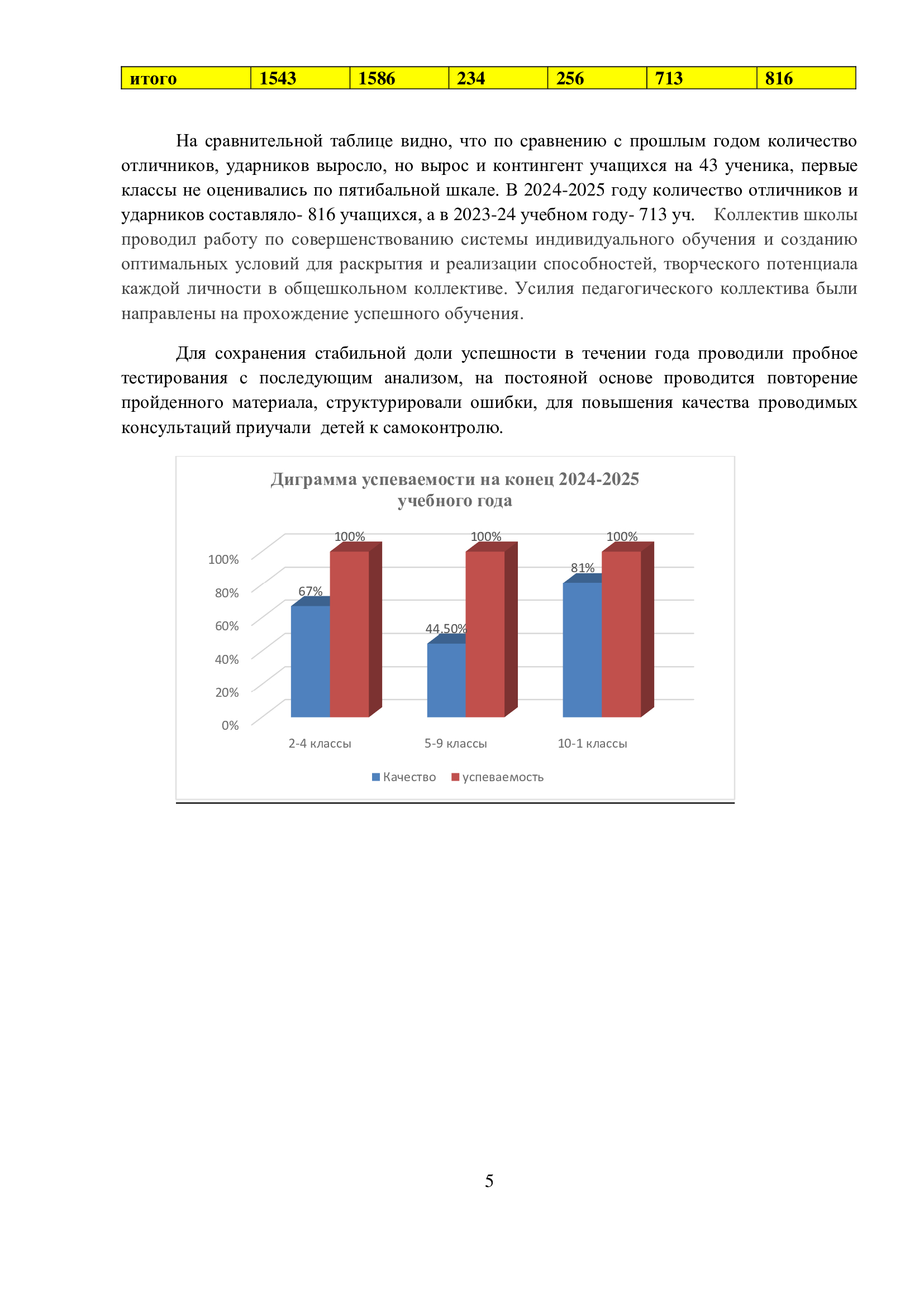 | итого | 1543 | 1586 | 234 | 256 | 713 | 816 |
|---|---|---|---|---|---|---|

На сравнительной таблице видно, что по сравнению с прошлым годом количество отличников, ударников выросло, но вырос и контингент учащихся на 43 ученика, первые классы не оценивались по пятибальной шкале. В 2024-2025 году количество отличников и ударников составляло- 816 учащихся, а в 2023-24 учебном году- 713 уч. Коллектив школы проводил работу по совершенствованию системы индивидуального обучения и созданию оптимальных условий для раскрытия и реализации способностей, творческого потенциала каждой личности в общешкольном коллективе. Усилия педагогического коллектива были направлены на прохождение успешного обучения.

Для сохранения стабильной доли успешности в течении года проводили пробное тестирования с последующим анализом, на постояной основе проводится повторение пройденного материала, структурировали ошибки, для повышения качества проводимых консультаций приучали детей к самоконтролю.

Диграмма успеваемости на конец 2024-2025 учебного года

100%
80%
60%
40%
20%
0%

67%
100%
44.50%
100%
81%
100%

2-4 классы
5-9 классы
10-1 классы

Качество
успеваемость

5